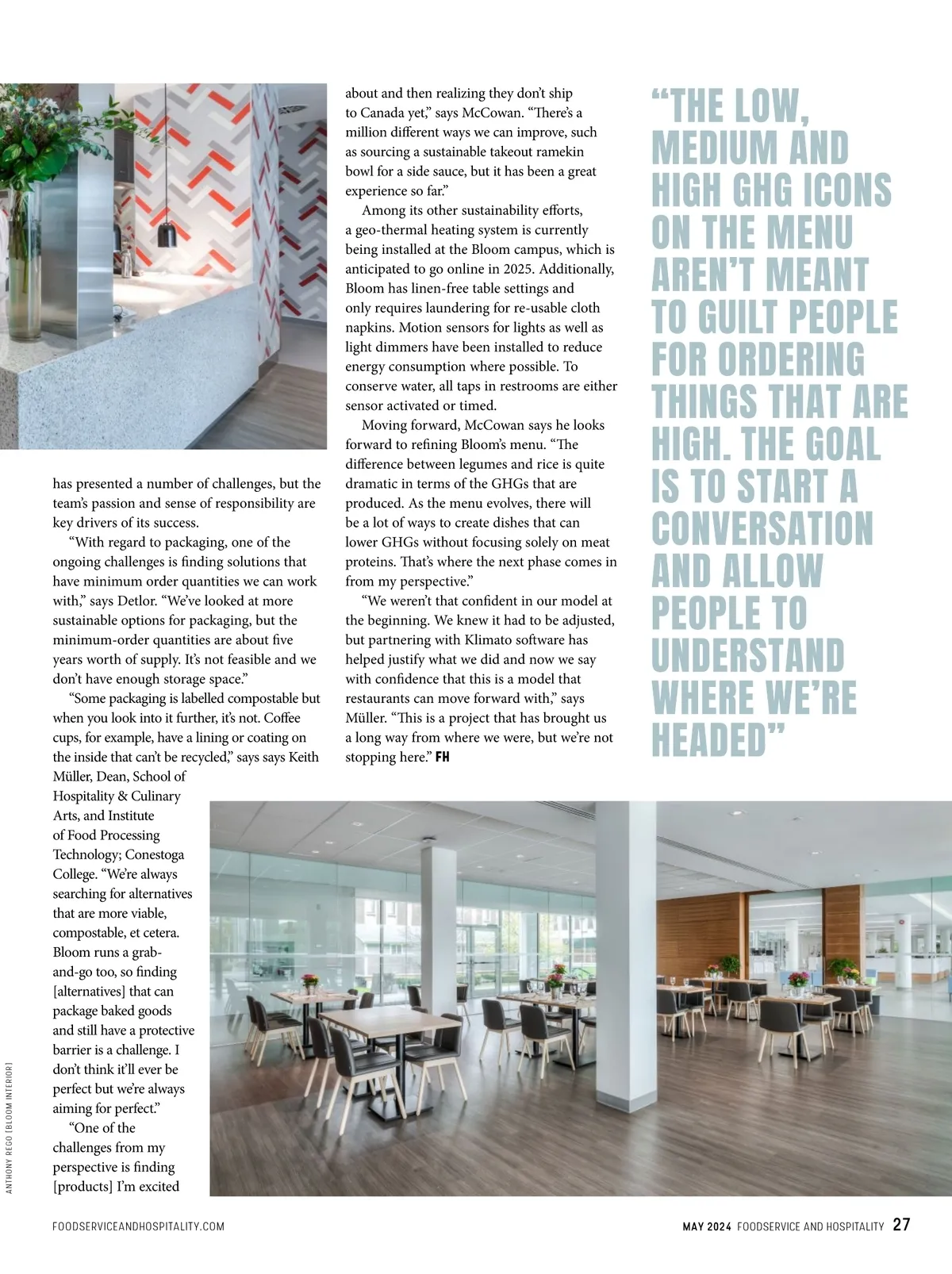 has presented a number of challenges, but the team's passion and sense of responsibility are key drivers of its success.

"With regard to packaging, one of the ongoing challenges is finding solutions that have minimum order quantities we can work with," says Detlor. "We've looked at more sustainable options for packaging, but the minimum-order quantities are about five years worth of supply. It's not feasible and we don't have enough storage space."

"Some packaging is labelled compostable but when you look into it further, it's not. Coffee cups, for example, have a lining or coating on the inside that can't be recycled," says says Keith Müller, Dean, School of Hospitality & Culinary Arts, and Institute of Food Processing Technology; Conestoga College. "We're always searching for alternatives that are more viable, compostable, et cetera. Bloom runs a grab-and-go too, so finding [alternatives] that can package baked goods and still have a protective barrier is a challenge. I don't think it'll ever be perfect but we're always aiming for perfect."

"One of the challenges from my perspective is finding [products] I'm excited about and then realizing they don't ship to Canada yet," says McCowan. "There's a million different ways we can improve, such as sourcing a sustainable takeout ramekin bowl for a side sauce, but it has been a great experience so far."

Among its other sustainability efforts, a geo-thermal heating system is currently being installed at the Bloom campus, which is anticipated to go online in 2025. Additionally, Bloom has linen-free table settings and only requires laundering for re-usable cloth napkins. Motion sensors for lights as well as light dimmers have been installed to reduce energy consumption where possible. To conserve water, all taps in restrooms are either sensor activated or timed.

Moving forward, McCowan says he looks forward to refining Bloom's menu. "The difference between legumes and rice is quite dramatic in terms of the GHGs that are produced. As the menu evolves, there will be a lot of ways to create dishes that can lower GHGs without focusing solely on meat proteins. That's where the next phase comes in from my perspective."

"We weren't that confident in our model at the beginning. We knew it had to be adjusted, but partnering with Klimato software has helped justify what we did and now we say with confidence that this is a model that restaurants can move forward with," says Müller. "This is a project that has brought us a long way from where we were, but we're not stopping here." FH

"THE LOW, MEDIUM AND HIGH GHG ICONS ON THE MENU AREN'T MEANT TO GUILT PEOPLE FOR ORDERING THINGS THAT ARE HIGH. THE GOAL IS TO START A CONVERSATION AND ALLOW PEOPLE TO UNDERSTAND WHERE WE'RE HEADED"

ANTHONY REGO [BLOOM INTERIOR]

FOODSERVICEANDHOSPITALITY.COM

MAY 2024 FOODSERVICE AND HOSPITALITY 27